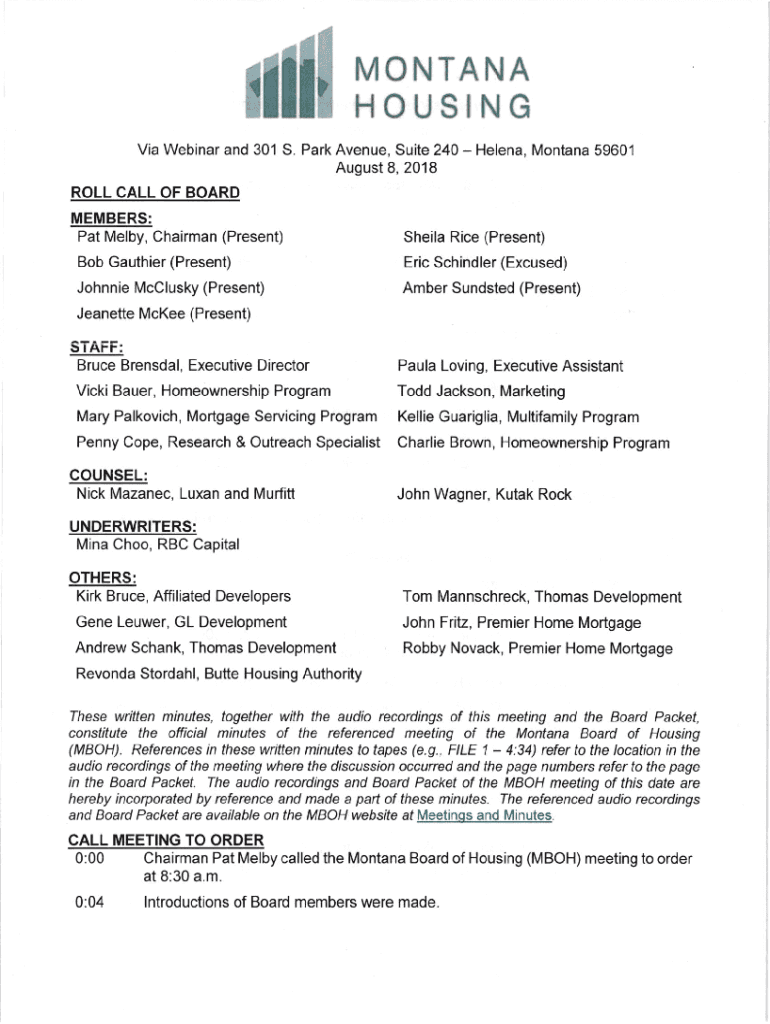 MONTANA
HOUSING

Via Webinar and 301 S. Park Avenue, Suite 240 – Helena, Montana 59601
August 8, 2018

ROLL CALL OF BOARD

MEMBERS:
Pat Melby, Chairman (Present)
Bob Gauthier (Present)
Johnnie McClusky (Present)
Jeanette McKee (Present)

Sheila Rice (Present)
Eric Schindler (Excused)
Amber Sundsted (Present)

STAFF:
Bruce Brensdal, Executive Director
Vicki Bauer, Homeownership Program
Mary Palkovich, Mortgage Servicing Program
Penny Cope, Research & Outreach Specialist

Paula Loving, Executive Assistant
Todd Jackson, Marketing
Kellie Guariglia, Multifamily Program
Charlie Brown, Homeownership Program

COUNSEL:
Nick Mazanec, Luxan and Murfitt

John Wagner, Kutak Rock

UNDERWRITERS:
Mina Choo, RBC Capital

OTHERS:
Kirk Bruce, Affiliated Developers
Gene Leuwer, GL Development
Andrew Schank, Thomas Development
Revonda Stordahl, Butte Housing Authority

Tom Mannschreck, Thomas Development
John Fritz, Premier Home Mortgage
Robby Novack, Premier Home Mortgage

These written minutes, together with the audio recordings of this meeting and the Board Packet, constitute the official minutes of the referenced meeting of the Montana Board of Housing (MBOH). References in these written minutes to tapes (e.g., FILE 1 – 4:34) refer to the location in the audio recordings of the meeting where the discussion occurred and the page numbers refer to the page in the Board Packet. The audio recordings and Board Packet of the MBOH meeting of this date are hereby incorporated by reference and made a part of these minutes. The referenced audio recordings and Board Packet are available on the MBOH website at Meetings and Minutes.

CALL MEETING TO ORDER
0:00 Chairman Pat Melby called the Montana Board of Housing (MBOH) meeting to order at 8:30 a.m.

0:04 Introductions of Board members were made.